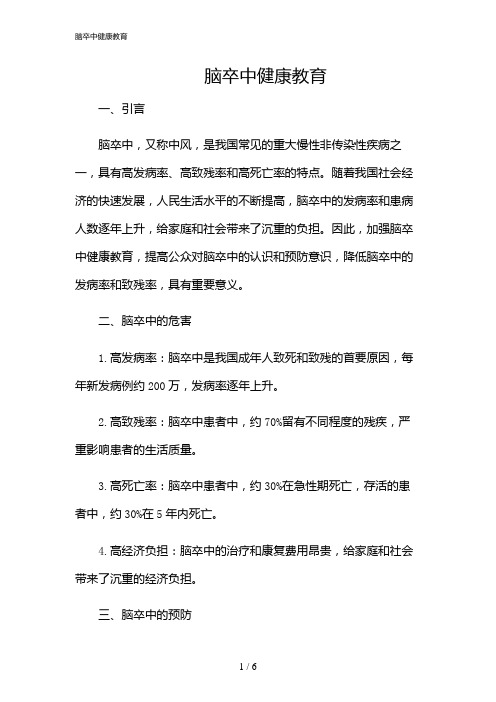 脑卒中健康教育

脑卒中健康教育

一、引言

脑卒中，又称中风，是我国常见的重大慢性非传染性疾病之一，具有高发病率、高致残率和高死亡率的特点。随着我国社会经济的快速发展，人民生活水平的不断提高，脑卒中的发病率和患病人数逐年上升，给家庭和社会带来了沉重的负担。因此，加强脑卒中健康教育，提高公众对脑卒中的认识和预防意识，降低脑卒中的发病率和致残率，具有重要意义。

二、脑卒中的危害

1. 高发病率：脑卒中是我国成年人致死和致残的首要原因，每年新发病例约 200 万，发病率逐年上升。

2. 高致残率：脑卒中患者中，约 70%留有不同程度的残疾，严重影响患者的生活质量。

3. 高死亡率：脑卒中患者中，约 30%在急性期死亡，存活的患者中，约 30%在 5 年内死亡。

4. 高经济负担：脑卒中的治疗和康复费用昂贵，给家庭和社会带来了沉重的经济负担。

三、脑卒中的预防

1 / 6